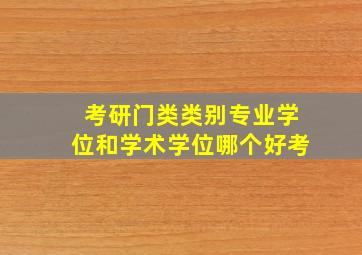 考研门类类别专业学位和学术学位哪个好考